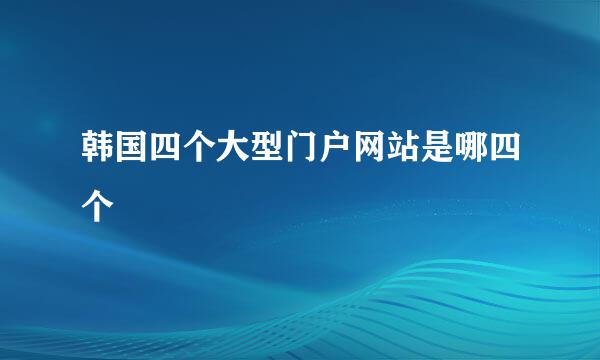 韩国四个大型门户网站是哪四个